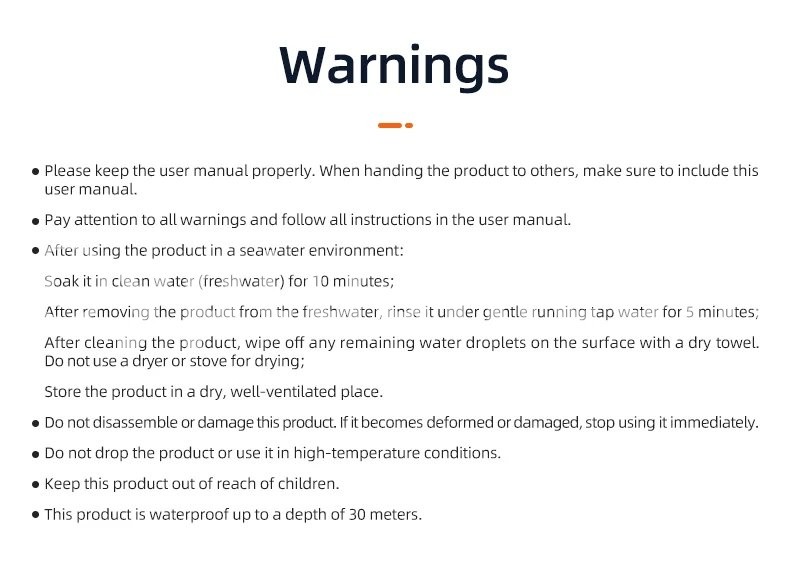 Warnings

• Please keep the user manual properly. When handing the product to others, make sure to include this user manual.

• Pay attention to all warnings and follow all instructions in the user manual.

• After using the product in a seawater environment:

Soak it in clean water (freshwater) for 10 minutes;

After removing the product from the freshwater, rinse it under gentle running tap water for 5 minutes;

After cleaning the product, wipe off any remaining water droplets on the surface with a dry towel. Do not use a dryer or stove for drying;

Store the product in a dry, well-ventilated place.

• Do not disassemble or damage this product. If it becomes deformed or damaged, stop using it immediately.

• Do not drop the product or use it in high-temperature conditions.

• Keep this product out of reach of children.

• This product is waterproof up to a depth of 30 meters.